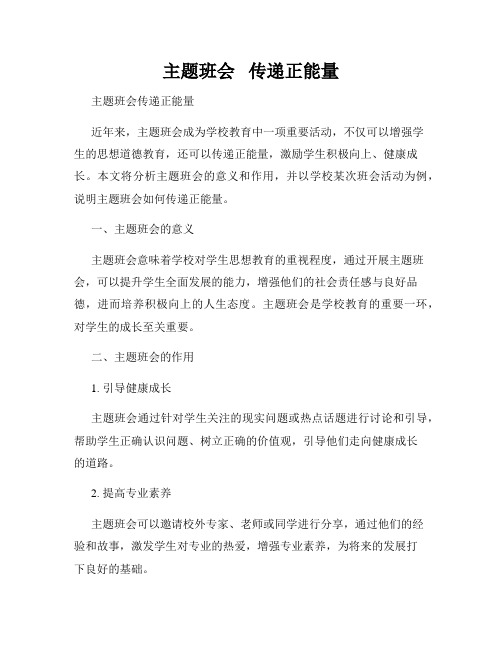 主题班会 传递正能量

主题班会传递正能量

近年来，主题班会成为学校教育中一项重要活动，不仅可以增强学生的思想道德教育，还可以传递正能量，激励学生积极向上、健康成长。本文将分析主题班会的意义和作用，并以学校某次班会活动为例，说明主题班会如何传递正能量。

一、主题班会的意义

主题班会意味着学校对学生思想教育的重视程度，通过开展主题班会，可以提升学生全面发展的能力，增强他们的社会责任感与良好品德，进而培养积极向上的人生态度。主题班会是学校教育的重要一环，对学生的成长至关重要。

二、主题班会的作用

1. 引导健康成长

主题班会通过针对学生关注的现实问题或热点话题进行讨论和引导，帮助学生正确认识问题、树立正确的价值观，引导他们走向健康成长的道路。

2. 提高专业素养

主题班会可以邀请校外专家、老师或同学进行分享，通过他们的经验和故事，激发学生对专业的热爱，增强专业素养，为将来的发展打下良好的基础。